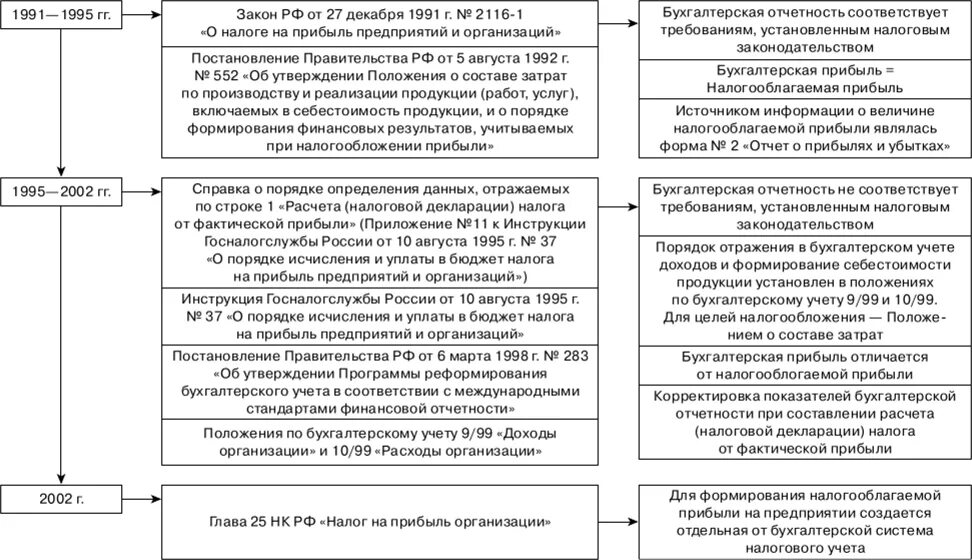 1991—1995 гг.

Закон РФ от 27 декабря 1991 г. № 2116-1 «О налоге на прибыль предприятий и организаций»

Постановление Правительства РФ от 5 августа 1992 г. № 552 «Об утверждении Положения о составе затрат по производству и реализации продукции (работ, услуг), включаемых в себестоимость продукции, и о порядке формирования финансовых результатов, учитываемых при налогообложении прибыли»

Бухгалтерская отчетность соответствует требованиям, установленным налоговым законодательством

Бухгалтерская прибыль = Налогооблагаемая прибыль

Источником информации о величине налогооблагаемой прибыли являлась форма № 2 «Отчет о прибылях и убытках»

1995—2002 гг.

Справка о порядке определения данных, отражаемых по строке 1 «Расчета (налоговой декларации) налога от фактической прибыли» (Приложение №11 к Инструкции Госналогслужбы России от 10 августа 1995 г. № 37 «О порядке исчисления и уплаты в бюджет налога на прибыль предприятий и организаций»)

Инструкция Госналогслужбы России от 10 августа 1995 г. № 37 «О порядке исчисления и уплаты в бюджет налога на прибыль предприятий и организаций»

Постановление Правительства РФ от 6 марта 1998 г. № 283 «Об утверждении Программы реформирования бухгалтерского учета в соответствии с международными стандартами финансовой отчетности»

Положения по бухгалтерскому учету 9/99 «Доходы организации» и 10/99 «Расходы организации»

Бухгалтерская отчетность не соответствует требованиям, установленным налоговым законодательством

Порядок отражения в бухгалтерском учете доходов и формирование себестоимости продукции установлен в положениях по бухгалтерскому учету 9/99 и 10/99. Для целей налогообложения — Положением о составе затрат

Бухгалтерская прибыль отличается от налогооблагаемой прибыли

Корректировка показателей бухгалтерской отчетности при составлении расчета (налоговой декларации) налога от фактической прибыли

2002 г.

Глава 25 НК РФ «Налог на прибыль организации»

Для формирования налогооблагаемой прибыли на предприятии создается отдельная от бухгалтерской система налогового учета